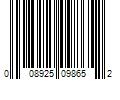 0 08925 09865 2